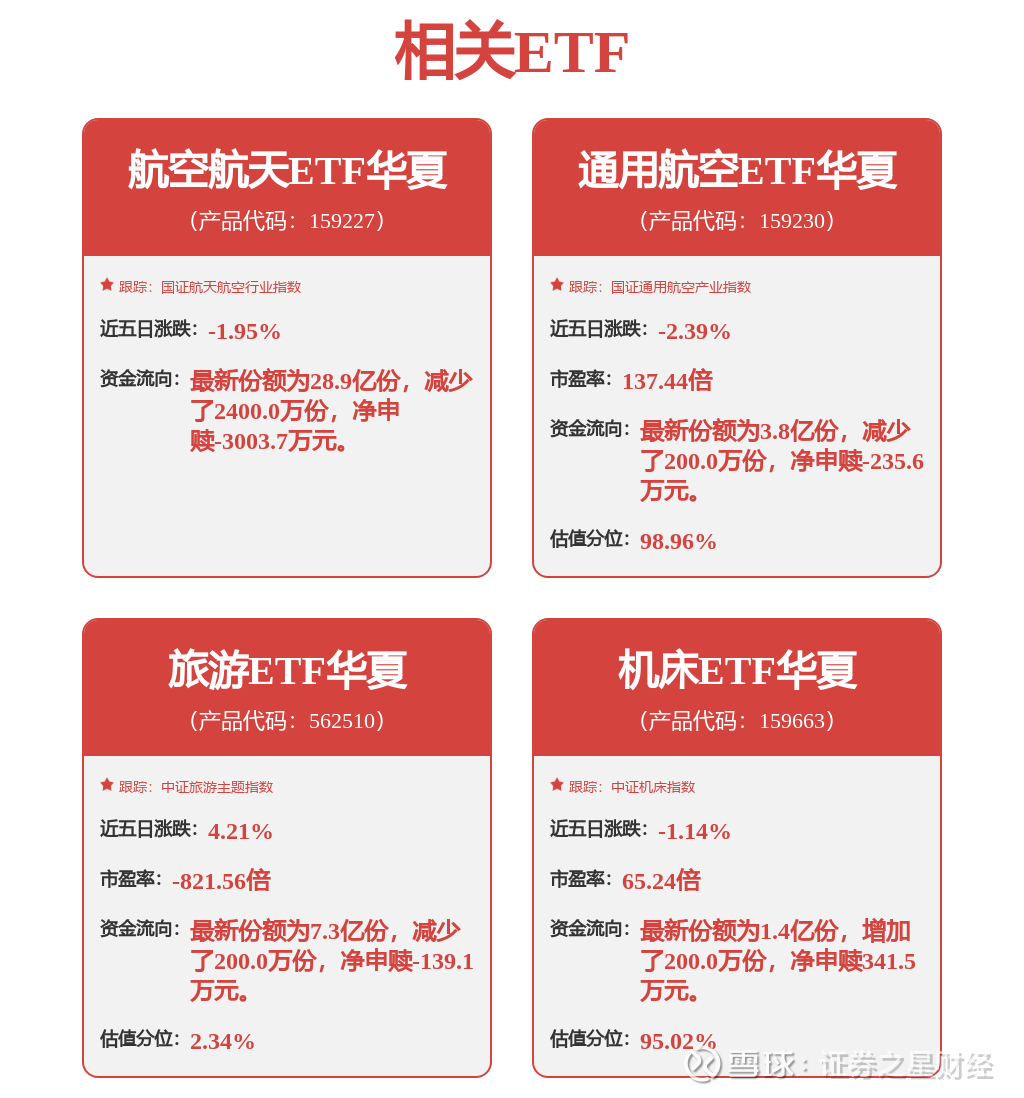 相关ETF

航空航天ETF华夏
（产品代码：159227）

跟踪：国证航天航空行业指数

近五日涨跌：-1.95%

资金流向：最新份额为28.9亿份，减少了2400.0万份，净申赎-3003.7万元。

通用航空ETF华夏
（产品代码：159230）

跟踪：国证通用航空产业指数

近五日涨跌：-2.39%

市盈率：137.44倍

资金流向：最新份额为3.8亿份，减少了200.0万份，净申赎-235.6万元。

估值分位：98.96%

旅游ETF华夏
（产品代码：562510）

跟踪：中证旅游主题指数

近五日涨跌：4.21%

市盈率：-821.56倍

资金流向：最新份额为7.3亿份，减少了200.0万份，净申赎-139.1万元。

估值分位：2.34%

机床ETF华夏
（产品代码：159663）

跟踪：中证机床指数

近五日涨跌：-1.14%

市盈率：65.24倍

资金流向：最新份额为1.4亿份，增加了200.0万份，净申赎341.5万元。

估值分位：95.02%

雪球：证券之星财经